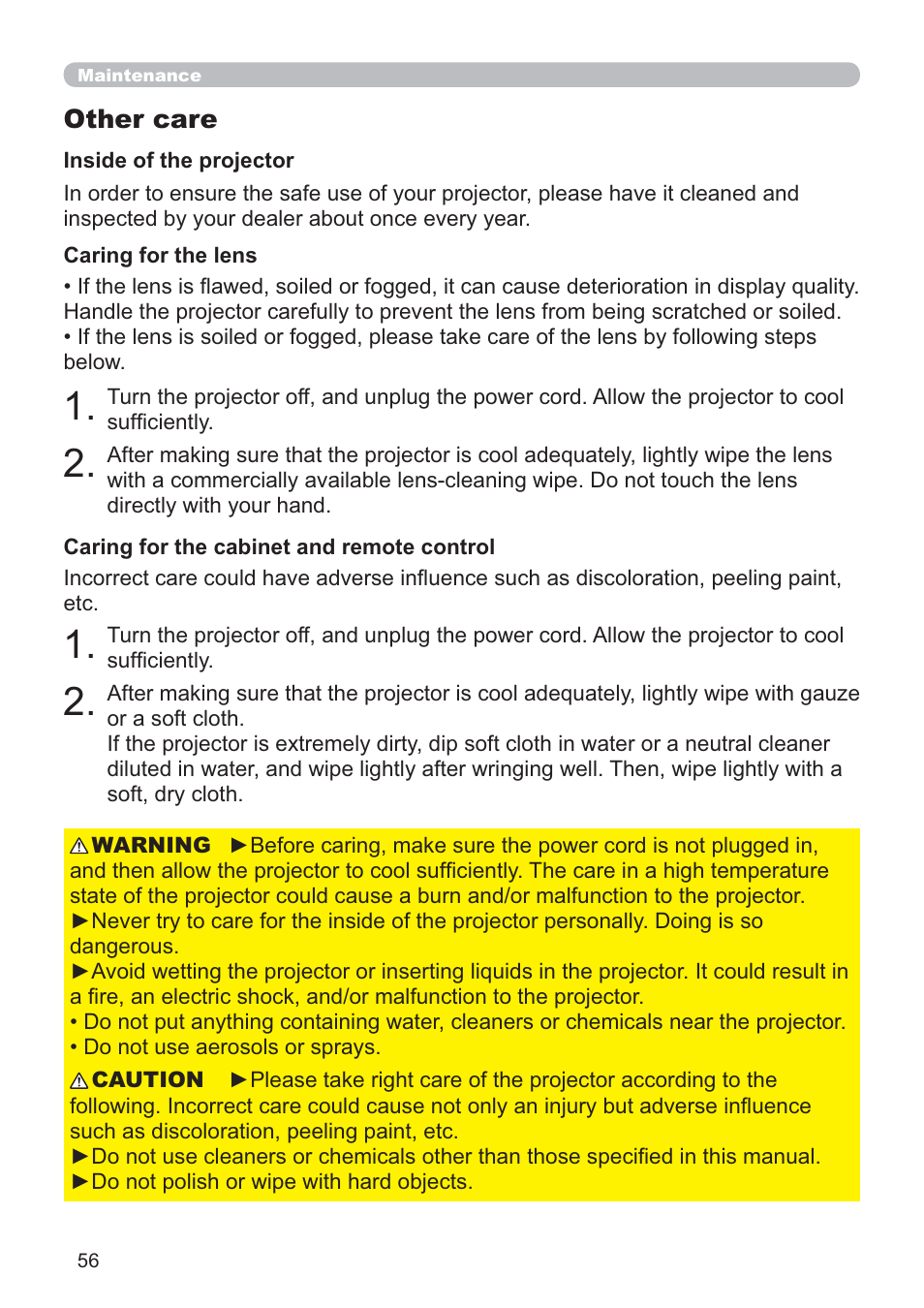 Maintenance

Other care

Inside of the projector

In order to ensure the safe use of your projector, please have it cleaned and inspected by your dealer about once every year.

Caring for the lens

• If the lens is flawed, soiled or fogged, it can cause deterioration in display quality. Handle the projector carefully to prevent the lens from being scratched or soiled.
• If the lens is soiled or fogged, please take care of the lens by following steps below.

1. Turn the projector off, and unplug the power cord. Allow the projector to cool sufficiently.

2. After making sure that the projector is cool adequately, lightly wipe the lens with a commercially available lens-cleaning wipe. Do not touch the lens directly with your hand.

Caring for the cabinet and remote control

Incorrect care could have adverse influence such as discoloration, peeling paint, etc.

1. Turn the projector off, and unplug the power cord. Allow the projector to cool sufficiently.

2. After making sure that the projector is cool adequately, lightly wipe with gauze or a soft cloth.
If the projector is extremely dirty, dip soft cloth in water or a neutral cleaner diluted in water, and wipe lightly after wringing well. Then, wipe lightly with a soft, dry cloth.

⚠WARNING ►Before caring, make sure the power cord is not plugged in, and then allow the projector to cool sufficiently. The care in a high temperature state of the projector could cause a burn and/or malfunction to the projector.
►Never try to care for the inside of the projector personally. Doing is so dangerous.
►Avoid wetting the projector or inserting liquids in the projector. It could result in a fire, an electric shock, and/or malfunction to the projector.
• Do not put anything containing water, cleaners or chemicals near the projector.
• Do not use aerosols or sprays.

⚠CAUTION ►Please take right care of the projector according to the following. Incorrect care could cause not only an injury but adverse influence such as discoloration, peeling paint, etc.
►Do not use cleaners or chemicals other than those specified in this manual.
►Do not polish or wipe with hard objects.

56